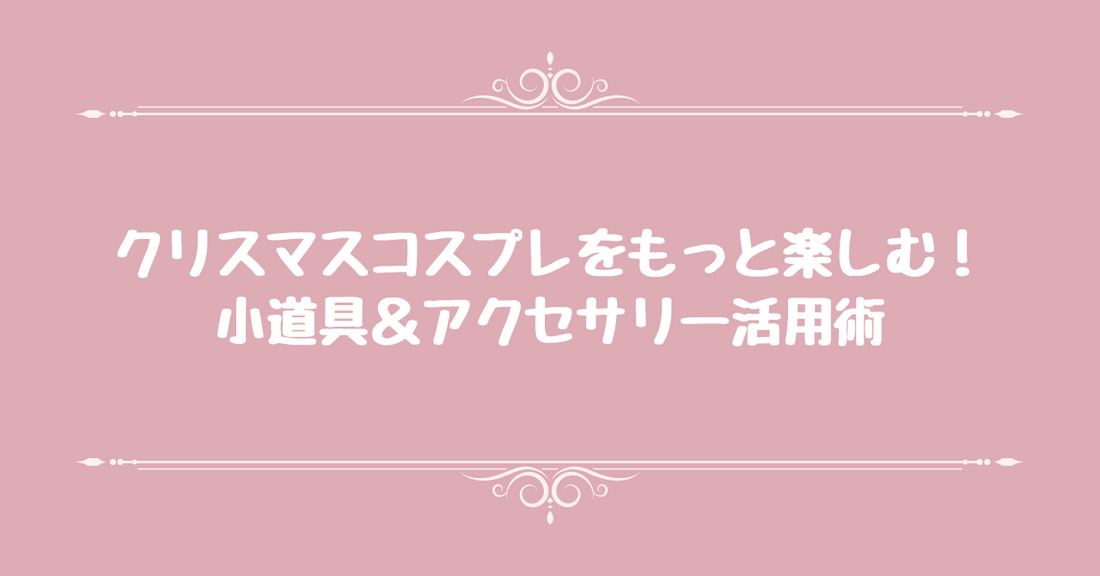 クリスマスコスプレをもっと楽しむ！
小道具＆アクセサリー活用術